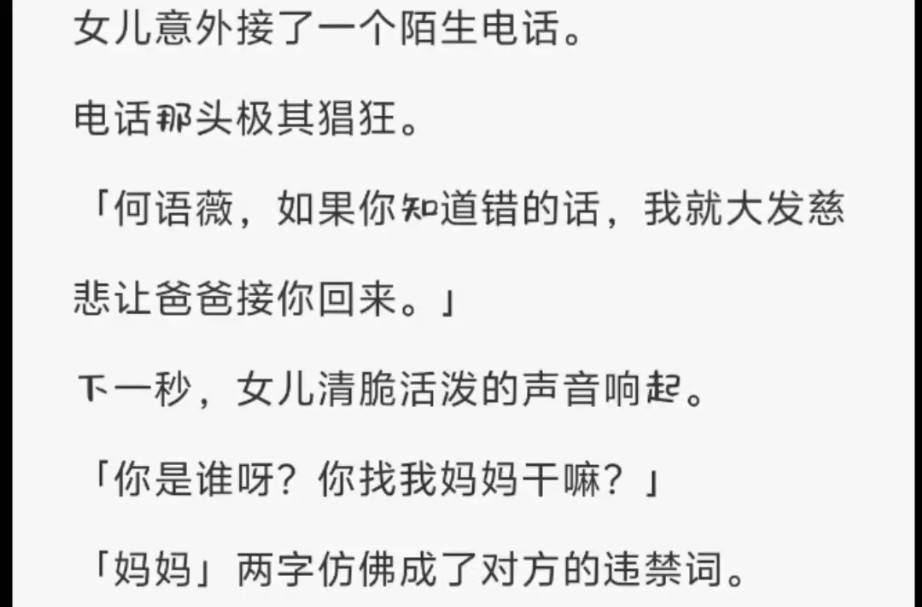 女儿意外接了一个陌生电话。

电话那头极其猖狂。

「何语薇，如果你知道错的话，我就大发慈悲让爸爸接你回来。」

下一秒，女儿清脆活泼的声音响起。

「你是谁呀？你找我妈妈干嘛？」

「妈妈」两字仿佛成了对方的违禁词。